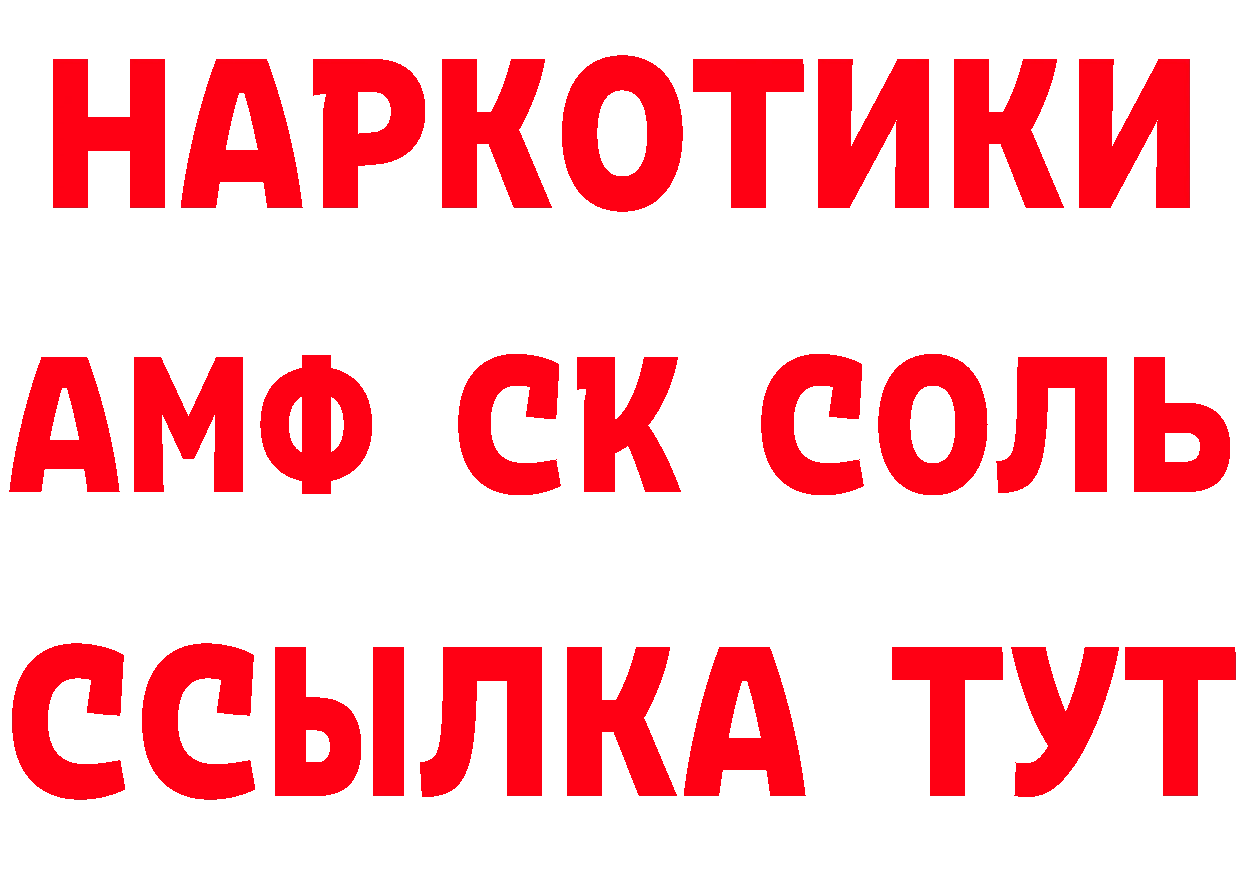 НАРКОТИКИ

АМФ СК СОЛЬ

ССЫЛКА ТУТ